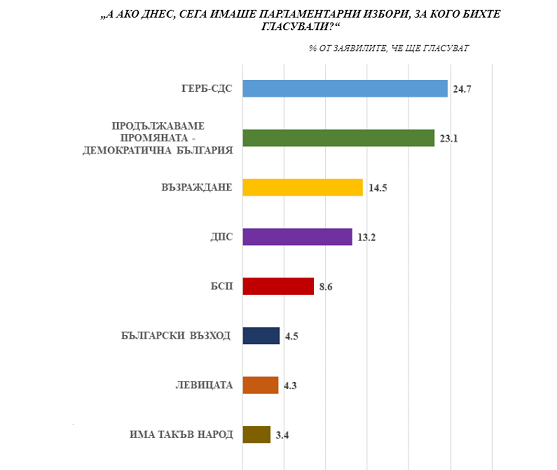 „А АКО ДНЕС, СЕГА ИМАШЕ ПАРЛАМЕНТАРНИ ИЗБОРИ, ЗА КОГО БИХТЕ ГЛАСУВАЛИ?“

% ОТ ЗАЯВИЛИТЕ, ЧЕ ЩЕ ГЛАСУВАТ

ГЕРБ-СДС 24.7

ПРОДЪЛЖАВАМЕ ПРОМЯНАТА - ДЕМОКРАТИЧНА БЪЛГАРИЯ 23.1

ВЪЗРАЖДАНЕ 14.5

ДПС 13.2

БСП 8.6

БЪЛГАРСКИ ВЪЗХОД 4.5

ЛЕВИЦАТА 4.3

ИМА ТАКЪВ НАРОД 3.4